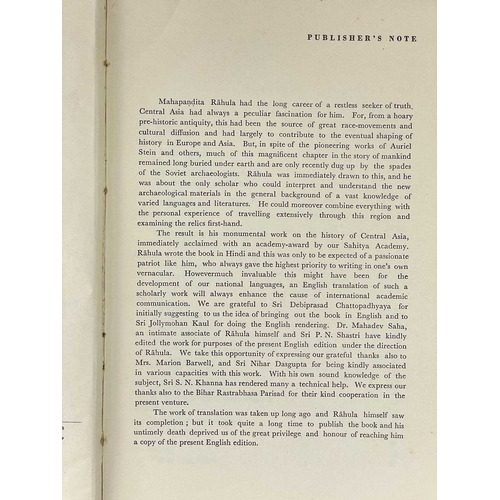 PUBLISHER'S NOTE

Mahapaṇḍita Rāhula had the long career of a restless seeker of truth. Central Asia had always a peculiar fascination for him. For, from a hoary pre-historic antiquity, this had been the source of great race-movements and cultural diffusion and had largely to contribute to the eventual shaping of history in Europe and Asia. But, in spite of the pioneering works of Auriel Stein and others, much of this magnificent chapter in the story of mankind remained long buried under earth and are only recently dug up by the spades of the Soviet archaeologists. Rāhula was immediately drawn to this, and he was about the only scholar who could interpret and understand the new archaeological materials in the general background of a vast knowledge of varied languages and literatures. He could moreover combine everything with the personal experience of travelling extensively through this region and examining the relics first-hand.

The result is his monumental work on the history of Central Asia, immediately acclaimed with an academy-award by our Sahitya Academy. Rāhula wrote the book in Hindi and this was only to be expected of a passionate patriot like him, who always gave the highest priority to writing in one's own vernacular. Howevermuch invaluable this might have been for the development of our national languages, an English translation of such a scholarly work will always enhance the cause of international academic communication. We are grateful to Sri Debiprasad Chattopadhyaya for initially suggesting to us the idea of bringing out the book in English and to Sri Jollymohan Kaul for doing the English rendering. Dr. Mahadev Saha, an intimate associate of Rāhula himself and Sri P. N. Shastri have kindly edited the work for purposes of the present English edition under the direction of Rāhula. We take this opportunity of expressing our grateful thanks also to Mrs. Marion Barwell, and Sri Nihar Dasgupta for being kindly associated in various capacities with this work. With his own sound knowledge of the subject, Sri S. N. Khanna has rendered many a technical help. We express our thanks also to the Bihar Rastrabhasa Parisad for their kind cooperation in the present venture.

The work of translation was taken up long ago and Rāhula himself saw its completion; but it took quite a long time to publish the book and his untimely death deprived us of the great privilege and honour of reaching him a copy of the present English edition.